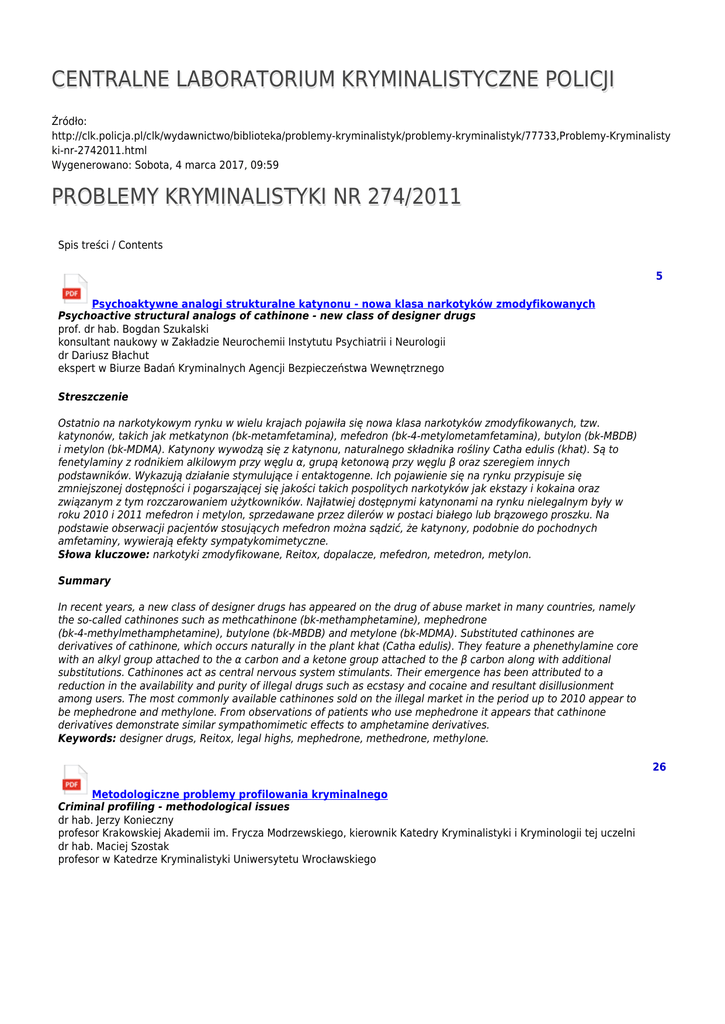 CENTRALNE LABORATORIUM KRYMINALISTYCZNE POLICJI

Źródło:
http://clk.policja.pl/clk/wydawnictwo/biblioteka/problemy-kryminalistyk/problemy-kryminalistyk/77733,Problemy-Kryminalistyki-nr-2742011.html
Wygenerowano: Sobota, 4 marca 2017, 09:59

PROBLEMY KRYMINALISTYKI NR 274/2011

Spis treści / Contents

5

PDF

Psychoaktywne analogi strukturalne katynonu - nowa klasa narkotyków zmodyfikowanych
Psychoactive structural analogs of cathinone - new class of designer drugs
prof. dr hab. Bogdan Szukalski
konsultant naukowy w Zakładzie Neurochemii Instytutu Psychiatrii i Neurologii
dr Dariusz Błachut
ekspert w Biurze Badań Kryminalnych Agencji Bezpieczeństwa Wewnętrznego

Streszczenie

Ostatnio na narkotykowym rynku w wielu krajach pojawiła się nowa klasa narkotyków zmodyfikowanych, tzw. katynonów, takich jak metkatynon (bk-metamfetamina), mefedron (bk-4-metylometamfetamina), butylon (bk-MBDB) i metylon (bk-MDMA). Katynony wywodzą się z katynonu, naturalnego składnika rośliny Catha edulis (khat). Są to fenetylaminy z rodnikiem alkilowym przy węglu α, grupą ketonową przy węglu β oraz szeregiem innych podstawników. Wykazują działanie stymulujące i entaktogenne. Ich pojawienie się na rynku przypisuje się zmniejszonej dostępności i pogarszającej się jakości takich pospolitych narkotyków jak ekstazy i kokaina oraz związanym z tym rozczarowaniem użytkowników. Najłatwiej dostępnymi katynonami na rynku nielegalnym były w roku 2010 i 2011 mefedron i metylon, sprzedawane przez dilerów w postaci białego lub brązowego proszku. Na podstawie obserwacji pacjentów stosujących mefedron można sądzić, że katynony, podobnie do pochodnych amfetaminy, wywierają efekty sympatykomimetyczne.
Słowa kluczowe: narkotyki zmodyfikowane, Reitox, dopalacze, mefedron, metedron, metylon.

Summary

In recent years, a new class of designer drugs has appeared on the drug of abuse market in many countries, namely the so-called cathinones such as methcathinone (bk-methamphetamine), mephedrone (bk-4-methylmethamphetamine), butylone (bk-MBDB) and metylone (bk-MDMA). Substituted cathinones are derivatives of cathinone, which occurs naturally in the plant khat (Catha edulis). They feature a phenethylamine core with an alkyl group attached to the α carbon and a ketone group attached to the β carbon along with additional substitutions. Cathinones act as central nervous system stimulants. Their emergence has been attributed to a reduction in the availability and purity of illegal drugs such as ecstasy and cocaine and resultant disillusionment among users. The most commonly available cathinones sold on the illegal market in the period up to 2010 appear to be mephedrone and methylone. From observations of patients who use mephedrone it appears that cathinone derivatives demonstrate similar sympathomimetic effects to amphetamine derivatives.
Keywords: designer drugs, Reitox, legal highs, mephedrone, methedrone, methylone.

26

PDF

Metodologiczne problemy profilowania kryminalnego
Criminal profiling - methodological issues
dr hab. Jerzy Konieczny
profesor Krakowskiej Akademii im. Frycza Modrzewskiego, kierownik Katedry Kryminalistyki i Kryminologii tej uczelni
dr hab. Maciej Szostak
profesor w Katedrze Kryminalistyki Uniwersytetu Wrocławskiego